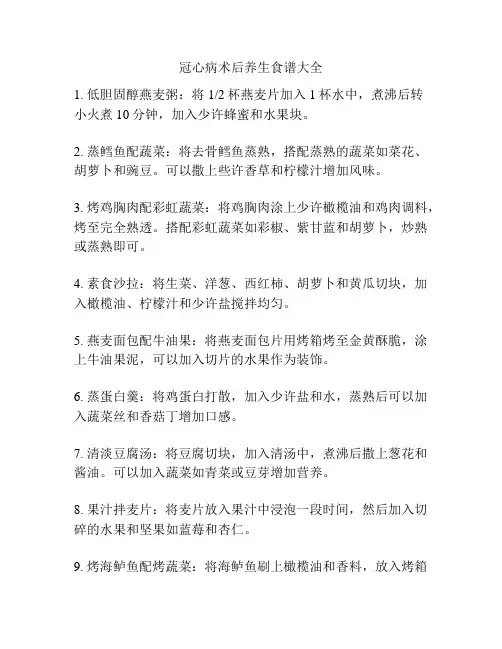 冠心病术后养生食谱大全

1. 低胆固醇燕麦粥：将 1/2 杯燕麦片加入 1 杯水中，煮沸后转小火煮 10 分钟，加入少许蜂蜜和水果块。

2. 蒸鳕鱼配蔬菜：将去骨鳕鱼蒸熟，搭配蒸熟的蔬菜如菜花、胡萝卜和豌豆。可以撒上些许香草和柠檬汁增加风味。

3. 烤鸡胸肉配彩虹蔬菜：将鸡胸肉涂上少许橄榄油和鸡肉调料，烤至完全熟透。搭配彩虹蔬菜如彩椒、紫甘蓝和胡萝卜，炒熟或蒸熟即可。

4. 素食沙拉：将生菜、洋葱、西红柿、胡萝卜和黄瓜切块，加入橄榄油、柠檬汁和少许盐搅拌均匀。

5. 燕麦面包配牛油果：将燕麦面包片用烤箱烤至金黄酥脆，涂上牛油果泥，可以加入切片的水果作为装饰。

6. 蒸蛋白羹：将鸡蛋白打散，加入少许盐和水，蒸熟后可以加入蔬菜丝和香菇丁增加口感。

7. 清淡豆腐汤：将豆腐切块，加入清汤中，煮沸后撒上葱花和酱油。可以加入蔬菜如青菜或豆芽增加营养。

8. 果汁拌麦片：将麦片放入果汁中浸泡一段时间，然后加入切碎的水果和坚果如蓝莓和杏仁。

9. 烤海鲈鱼配烤蔬菜：将海鲈鱼刷上橄榄油和香料，放入烤箱